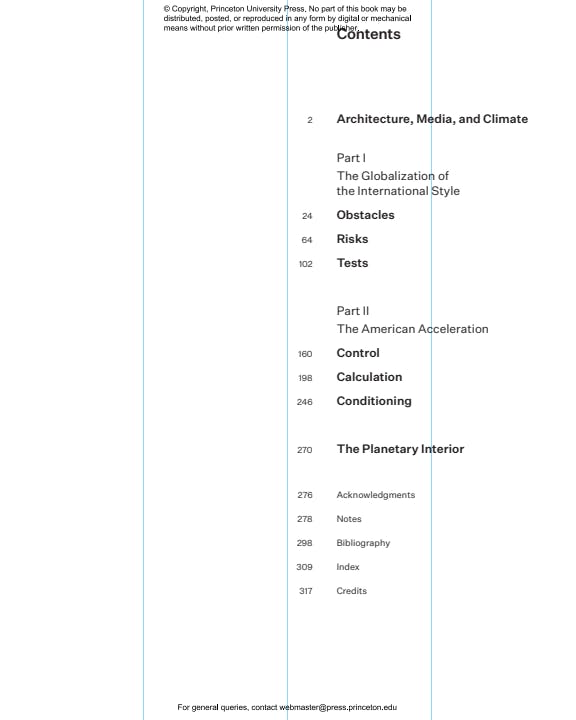 © Copyright, Princeton University Press. No part of this book may be distributed, posted, or reproduced in any form by digital or mechanical means without prior written permission of the publisher.

Contents

2 Architecture, Media, and Climate

Part I
The Globalization of the International Style

24 Obstacles

64 Risks

102 Tests

Part II
The American Acceleration

160 Control

198 Calculation

246 Conditioning

270 The Planetary Interior

276 Acknowledgments

278 Notes

298 Bibliography

309 Index

317 Credits

For general queries, contact webmaster@press.princeton.edu